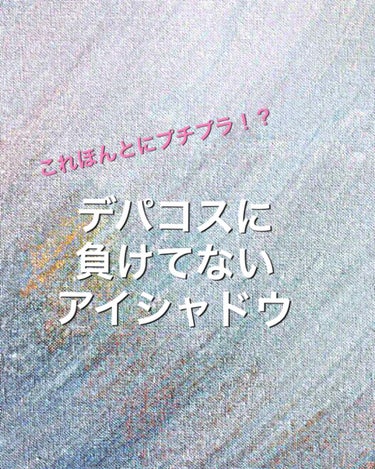 これほんとにプチプラ！？

デパコスに
負けてない
アイシャドウ